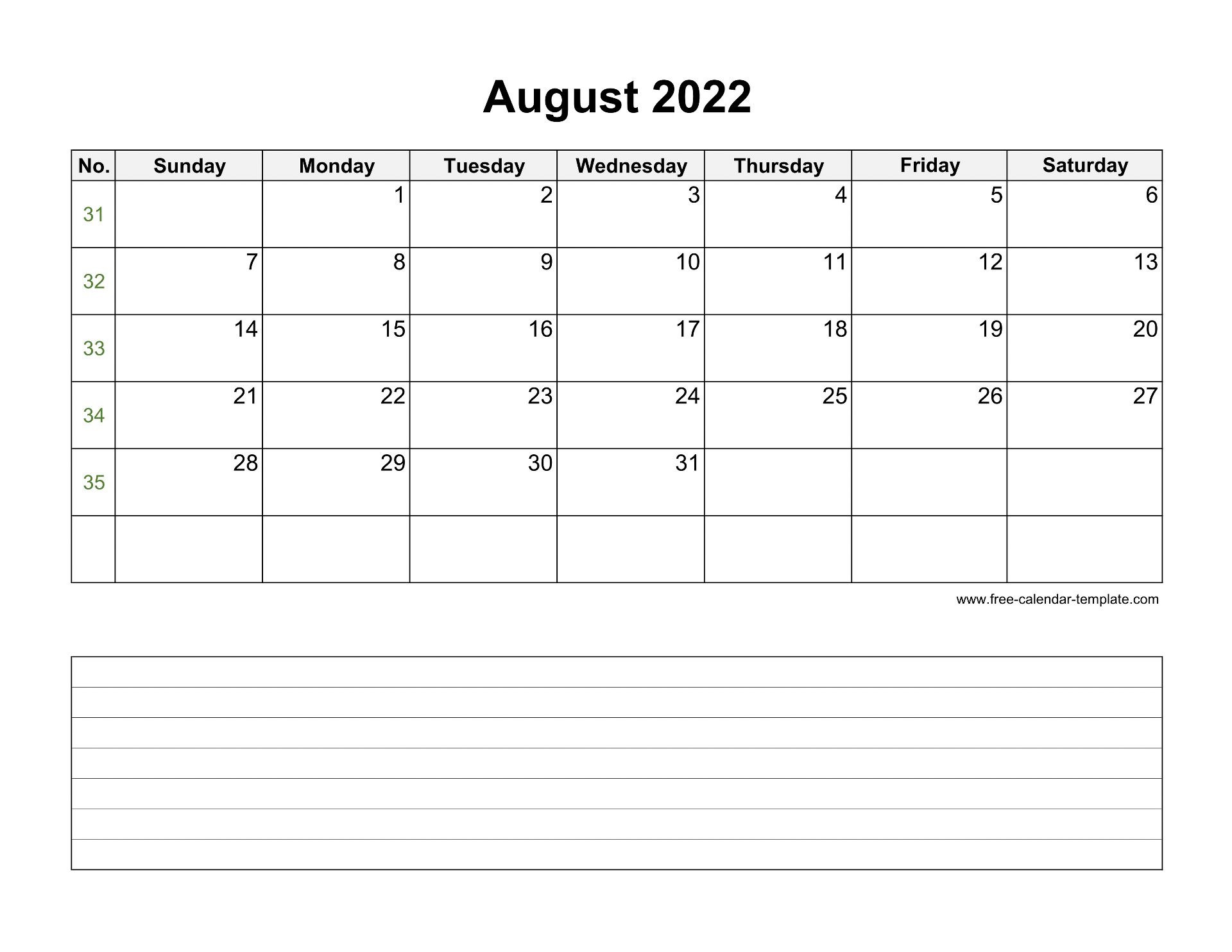 August 2022

| No. | Sunday | Monday | Tuesday | Wednesday | Thursday | Friday | Saturday |
|---|---|---|---|---|---|---|---|
| 31 | | 1 | 2 | 3 | 4 | 5 | 6 |
| 32 | 7 | 8 | 9 | 10 | 11 | 12 | 13 |
| 33 | 14 | 15 | 16 | 17 | 18 | 19 | 20 |
| 34 | 21 | 22 | 23 | 24 | 25 | 26 | 27 |
| 35 | 28 | 29 | 30 | 31 | | | |
| | | | | | | | |

www.free-calendar-template.com